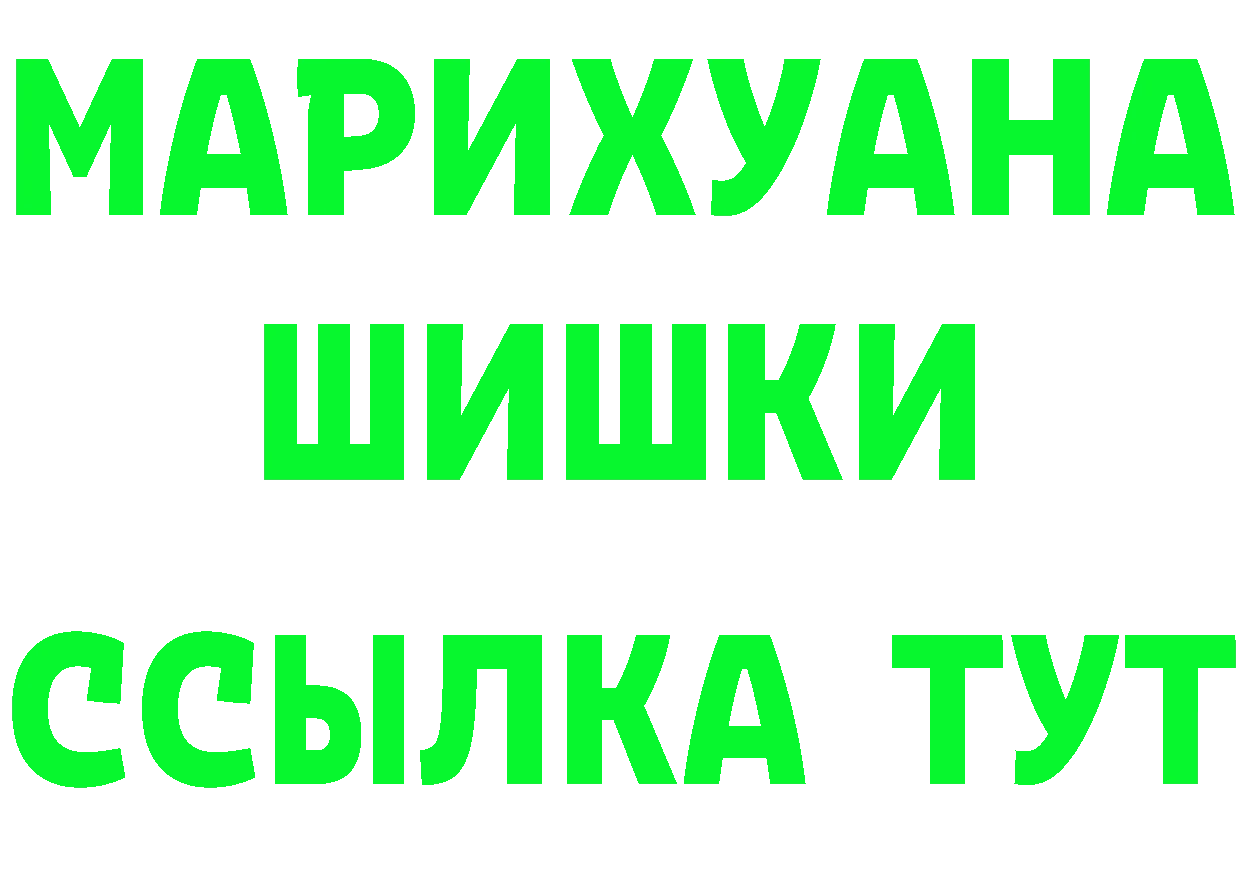 МАРИХУАНА
ШИШКИ
ССЫЛКА ТУТ